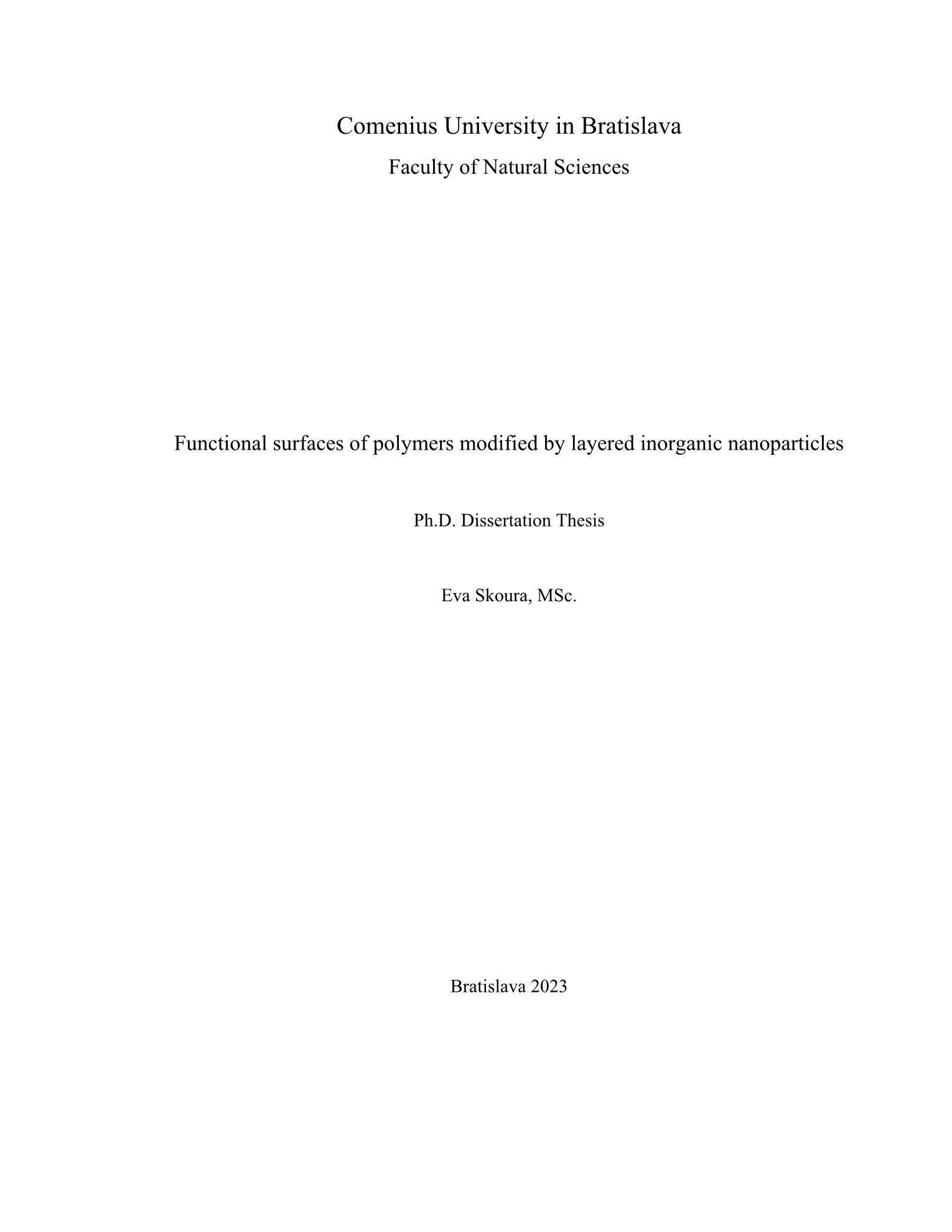 Comenius University in Bratislava
Faculty of Natural Sciences

Functional surfaces of polymers modified by layered inorganic nanoparticles

Ph.D. Dissertation Thesis

Eva Skoura, MSc.

Bratislava 2023